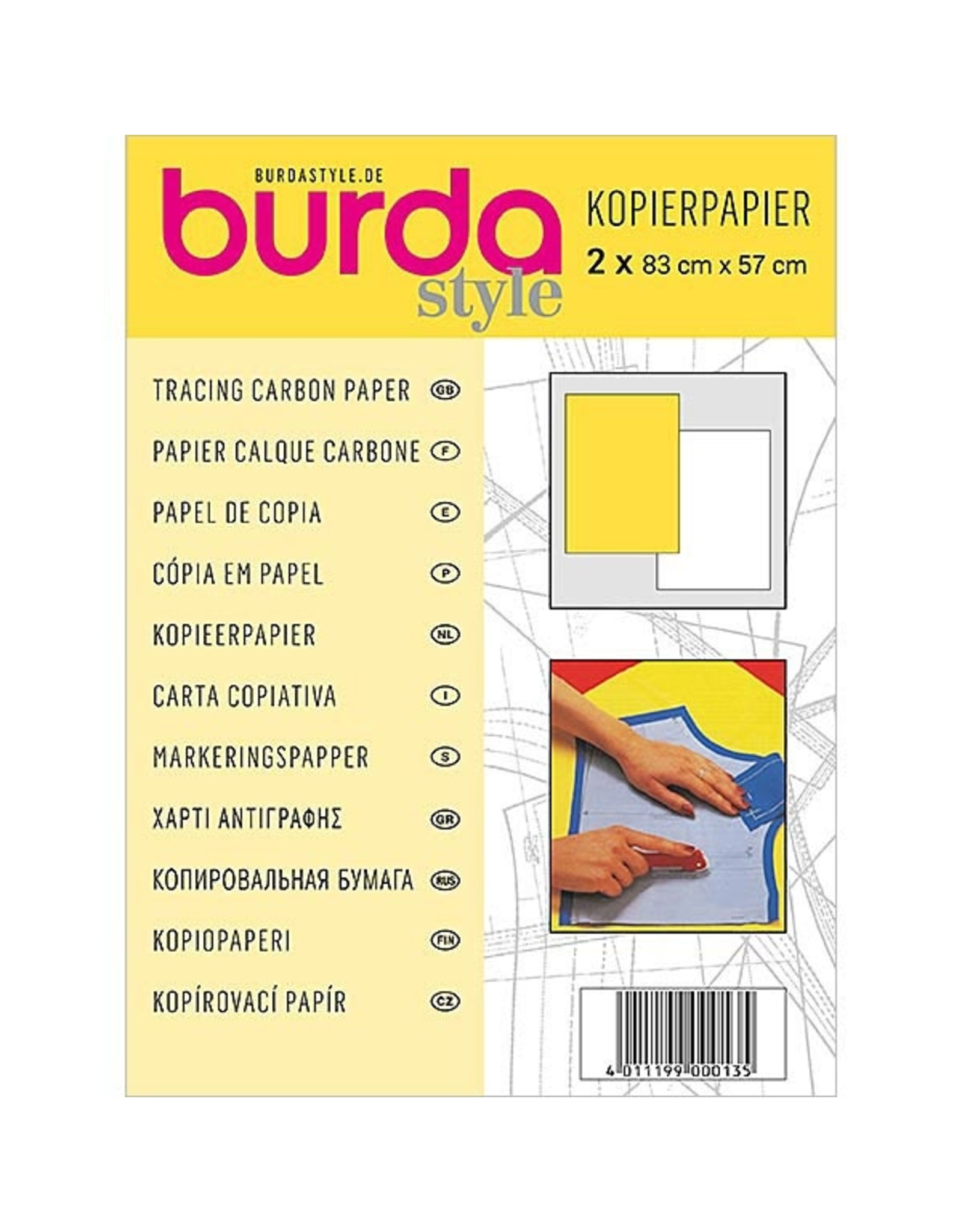 BURDASTYLE.DE

burda
style

KOPIERPAPIER
2 x 83 cm x 57 cm

TRACING CARBON PAPER GB
PAPIER CALQUE CARBONE F
PAPEL DE COPIA E
CÓPIA EM PAPEL P
KOPIEERPAPIER NL
CARTA COPIATIVA I
MARKERINGSPAPPER S
ΧΑΡΤΙ ΑΝΤΙΓΡΑΦΗΣ GR
КОПИРОВАЛЬНАЯ БУМАГА RUS
KOPIOPAPERI FIN
KOPÍROVACÍ PAPÍR CZ

4 011199 000135